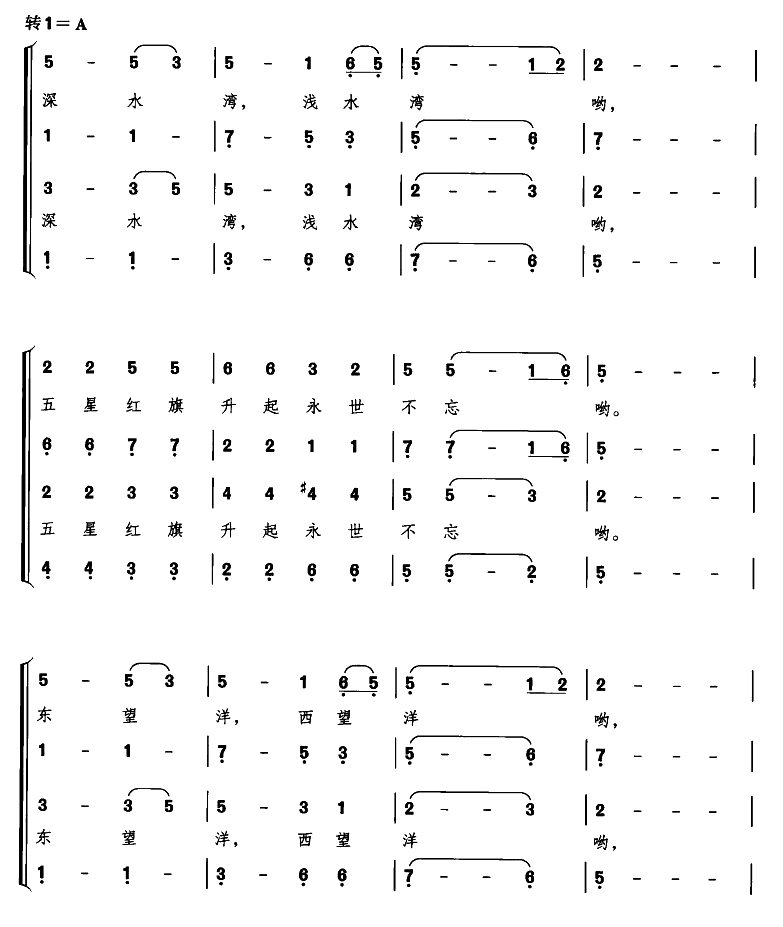 转1＝A

5 - 5 3 | 5 - 1 6 5 | 5 - - 1 2 | 2 - - - |
深 水 湾, 浅 水 湾 哟,
1 - 1 - | 7 - 5 3 | 5 - - 6 | 7 - - - |
3 - 3 5 | 5 - 3 1 | 2 - - 3 | 2 - - - |
深 水 湾, 浅 水 湾 哟,
1 - 1 - | 3 - 6 6 | 7 - - 6 | 5 - - - |

2 2 5 5 | 6 6 3 2 | 5 5 - 1 6 | 5 - - - |
五 星 红 旗 升 起 永 世 不 忘 哟。
6 6 7 7 | 2 2 1 1 | 7 7 - 1 6 | 5 - - - |
2 2 3 3 | 4 4 ♯4 4 | 5 5 - 3 | 2 - - - |
五 星 红 旗 升 起 永 世 不 忘 哟。
4 4 3 3 | 2 2 6 6 | 5 5 - 2 | 5 - - - |

5 - 5 3 | 5 - 1 6 5 | 5 - - 1 2 | 2 - - - |
东 望 洋, 西 望 洋 哟,
1 - 1 - | 7 - 5 3 | 5 - - 6 | 7 - - - |
3 - 3 5 | 5 - 3 1 | 2 - - 3 | 2 - - - |
东 望 洋, 西 望 洋 哟,
1 - 1 - | 3 - 6 6 | 7 - - 6 | 5 - - - |